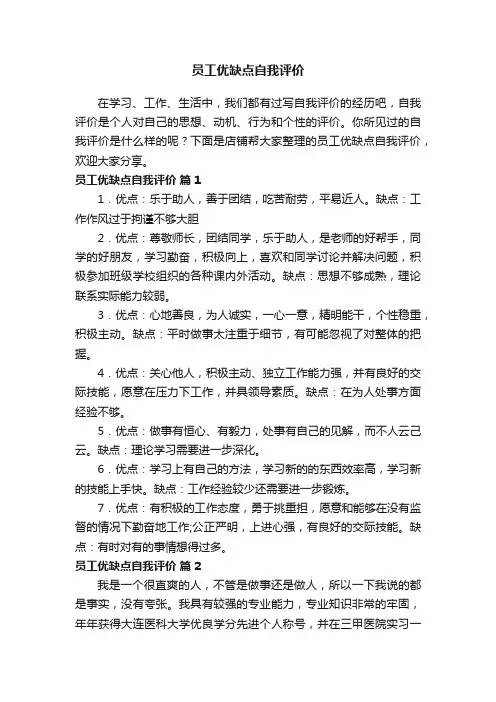 员工优缺点自我评价

在学习、工作、生活中，我们都有过写自我评价的经历吧，自我评价是个人对自己的思想、动机、行为和个性的评价。你所见过的自我评价是什么样的呢？下面是店铺帮大家整理的员工优缺点自我评价，欢迎大家分享。

员工优缺点自我评价 篇1

1．优点：乐于助人，善于团结，吃苦耐劳，平易近人。缺点：工作作风过于拘谨不够大胆

2．优点：尊敬师长，团结同学，乐于助人，是老师的好帮手，同学的好朋友，学习勤奋，积极向上，喜欢和同学讨论并解决问题，积极参加班级学校组织的各种课内外活动。缺点：思想不够成熟，理论联系实际能力较弱。

3．优点：心地善良，为人诚实，一心一意，精明能干，个性稳重，积极主动。缺点：平时做事太注重于细节，有可能忽视了对整体的把握。

4．优点：关心他人，积极主动、独立工作能力强，并有良好的交际技能，愿意在压力下工作，并具领导素质。缺点：在为人处事方面经验不够。

5．优点：做事有恒心、有毅力，处事有自己的见解，而不人云己云。缺点：理论学习需要进一步深化。

6．优点：学习上有自己的方法，学习新的的东西效率高，学习新的技能上手快。缺点：工作经验较少还需要进一步锻炼。

7．优点：有积极的工作态度，勇于挑重担，愿意和能够在没有监督的情况下勤奋地工作;公正严明，上进心强，有良好的交际技能。缺点：有时对有的事情想得过多。

员工优缺点自我评价 篇2

我是一个很直爽的人，不管是做事还是做人，所以一下我说的都是事实，没有夸张。我具有较强的专业能力，专业知识非常的牢固，年年获得大连医科大学优良学分先进个人称号，并在三甲医院实习一